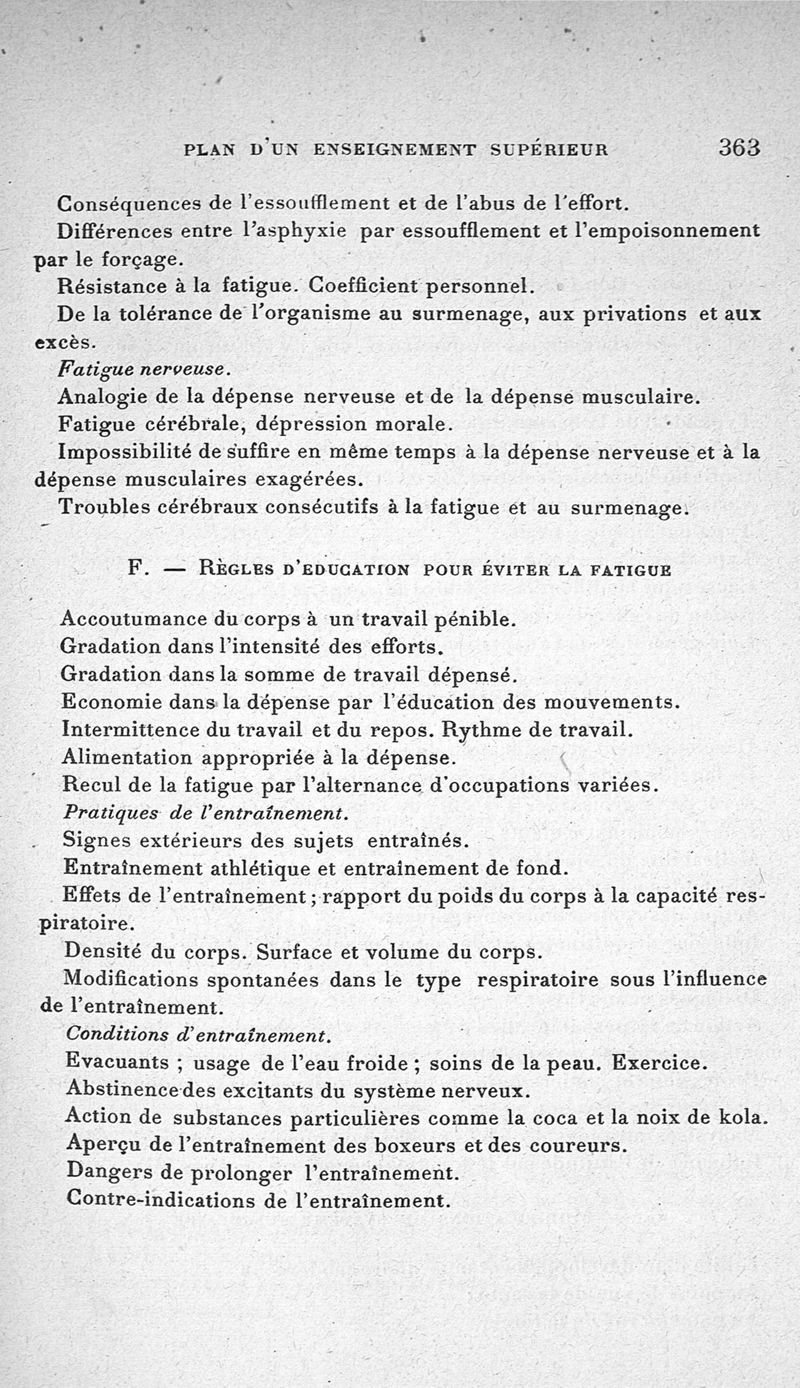 PLAN D'UN ENSEIGNEMENT SUPÉRIEUR 363

Conséquences de l'essoufflement et de l'abus de l'effort.

Différences entre l'asphyxie par essoufflement et l'empoisonnement par le forçage.

Résistance à la fatigue. Coefficient personnel.

De la tolérance de l'organisme au surmenage, aux privations et aux excès.

Fatigue nerveuse.

Analogie de la dépense nerveuse et de la dépense musculaire.

Fatigue cérébrale, dépression morale.

Impossibilité de suffire en même temps à la dépense nerveuse et à la dépense musculaires exagérées.

Troubles cérébraux consécutifs à la fatigue et au surmenage.

F. — Règles d'education pour éviter la fatigue

Accoutumance du corps à un travail pénible.

Gradation dans l'intensité des efforts.

Gradation dans la somme de travail dépensé.

Economie dans la dépense par l'éducation des mouvements.

Intermittence du travail et du repos. Rythme de travail.

Alimentation appropriée à la dépense.

Recul de la fatigue par l'alternance d'occupations variées.

Pratiques de l'entraînement.

Signes extérieurs des sujets entraînés.

Entraînement athlétique et entraînement de fond.

Effets de l'entraînement ; rapport du poids du corps à la capacité respiratoire.

Densité du corps. Surface et volume du corps.

Modifications spontanées dans le type respiratoire sous l'influence de l'entraînement.

Conditions d'entraînement.

Evacuants ; usage de l'eau froide ; soins de la peau. Exercice.

Abstinence des excitants du système nerveux.

Action de substances particulières comme la coca et la noix de kola.

Aperçu de l'entraînement des boxeurs et des coureurs.

Dangers de prolonger l'entraînement.

Contre-indications de l'entraînement.